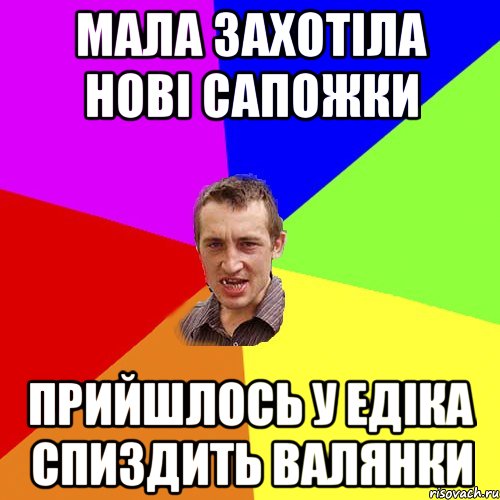 МАЛА ЗАХОТІЛА НОВІ САПОЖКИ

ПРИЙШЛОСЬ У ЕДІКА СПИЗДИТЬ ВАЛЯНКИ

risovach.ru